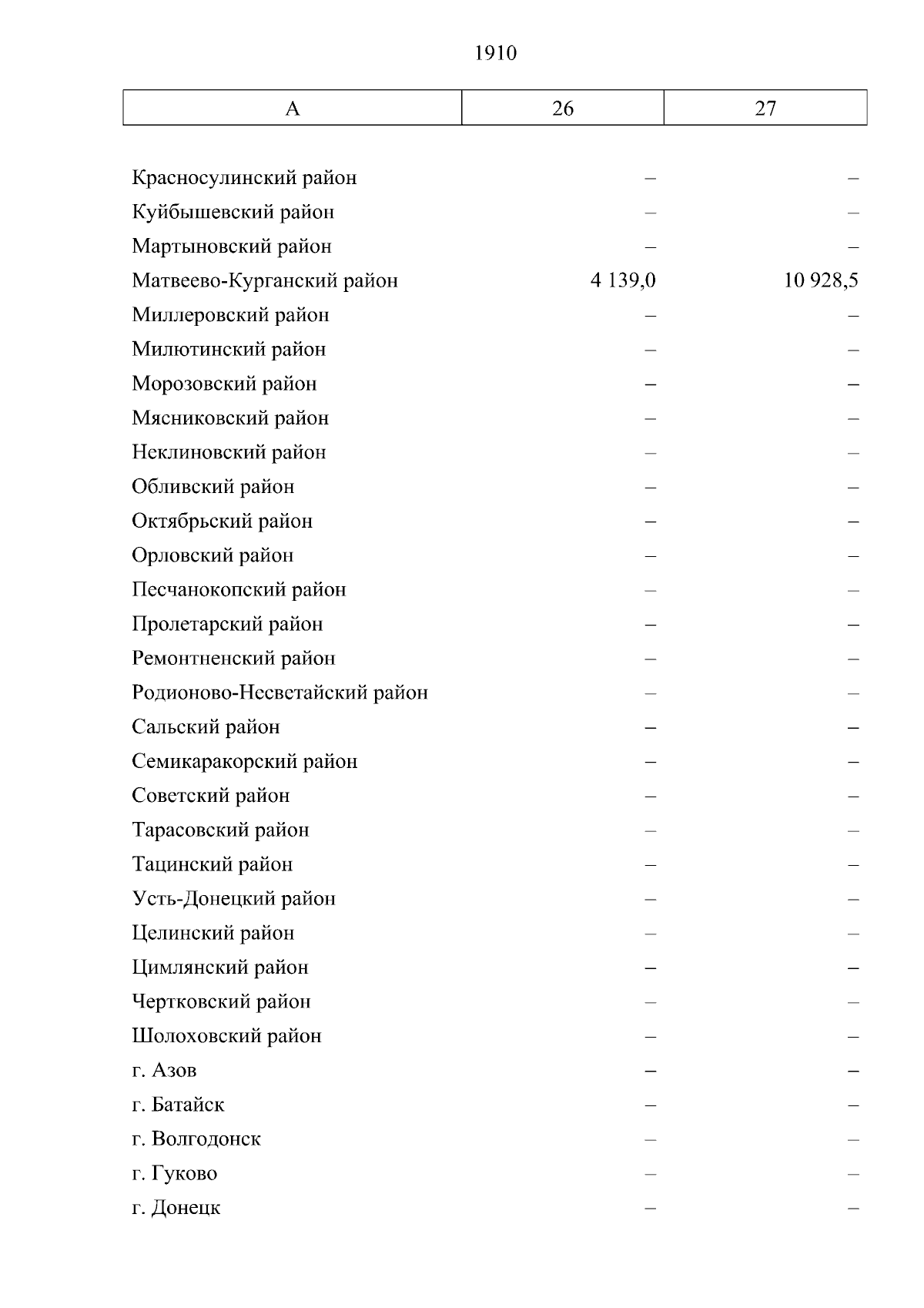 1910

| А | 26 | 27 |
|---|---|---|
| Красносулинский район | – | – |
| Куйбышевский район | – | – |
| Мартыновский район | – | – |
| Матвеево-Курганский район | 4 139,0 | 10 928,5 |
| Миллеровский район | – | – |
| Милютинский район | – | – |
| Морозовский район | – | – |
| Мясниковский район | – | – |
| Неклиновский район | – | – |
| Обливский район | – | – |
| Октябрьский район | – | – |
| Орловский район | – | – |
| Песчанокопский район | – | – |
| Пролетарский район | – | – |
| Ремонтненский район | – | – |
| Родионово-Несветайский район | – | – |
| Сальский район | – | – |
| Семикаракорский район | – | – |
| Советский район | – | – |
| Тарасовский район | – | – |
| Тацинский район | – | – |
| Усть-Донецкий район | – | – |
| Целинский район | – | – |
| Цимлянский район | – | – |
| Чертковский район | – | – |
| Шолоховский район | – | – |
| г. Азов | – | – |
| г. Батайск | – | – |
| г. Волгодонск | – | – |
| г. Гуково | – | – |
| г. Донецк | – | – |